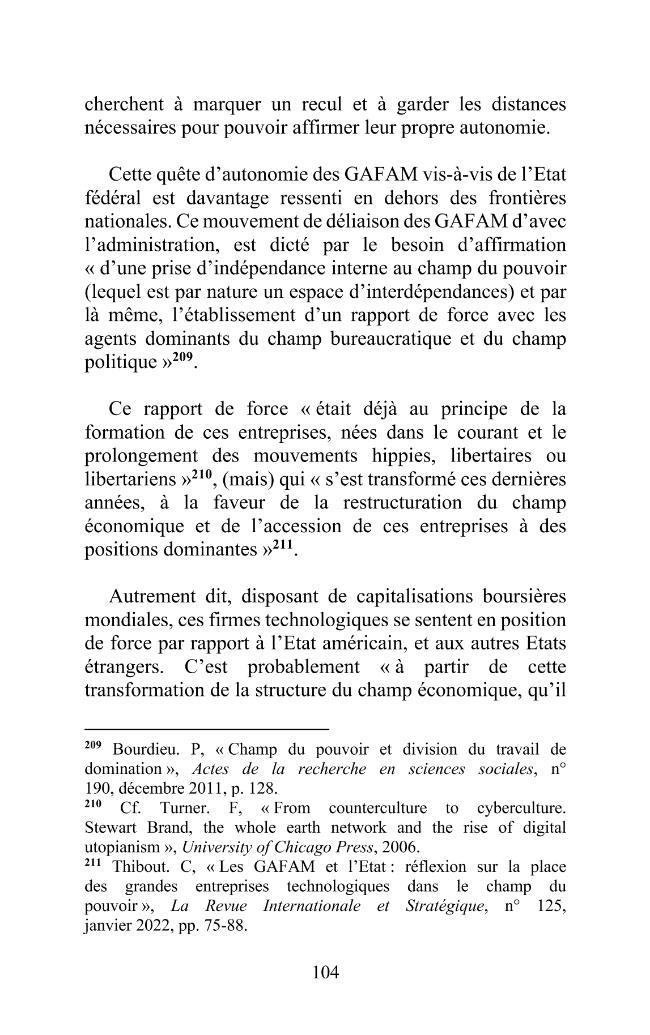 cherchent à marquer un recul et à garder les distances nécessaires pour pouvoir affirmer leur propre autonomie.

Cette quête d'autonomie des GAFAM vis-à-vis de l'Etat fédéral est davantage ressenti en dehors des frontières nationales. Ce mouvement de déliaison des GAFAM d'avec l'administration, est dicté par le besoin d'affirmation « d'une prise d'indépendance interne au champ du pouvoir (lequel est par nature un espace d'interdépendances) et par là même, l'établissement d'un rapport de force avec les agents dominants du champ bureaucratique et du champ politique »$^{209}$.

Ce rapport de force « était déjà au principe de la formation de ces entreprises, nées dans le courant et le prolongement des mouvements hippies, libertaires ou libertariens »$^{210}$, (mais) qui « s'est transformé ces dernières années, à la faveur de la restructuration du champ économique et de l'accession de ces entreprises à des positions dominantes »$^{211}$.

Autrement dit, disposant de capitalisations boursières mondiales, ces firmes technologiques se sentent en position de force par rapport à l'Etat américain, et aux autres Etats étrangers. C'est probablement « à partir de cette transformation de la structure du champ économique, qu'il

$^{209}$ Bourdieu. P, « Champ du pouvoir et division du travail de domination », Actes de la recherche en sciences sociales, n° 190, décembre 2011, p. 128.
$^{210}$ Cf. Turner. F, « From counterculture to cyberculture. Stewart Brand, the whole earth network and the rise of digital utopianism », University of Chicago Press, 2006.
$^{211}$ Thibout. C, « Les GAFAM et l'Etat : réflexion sur la place des grandes entreprises technologiques dans le champ du pouvoir », La Revue Internationale et Stratégique, n° 125, janvier 2022, pp. 75-88.

104